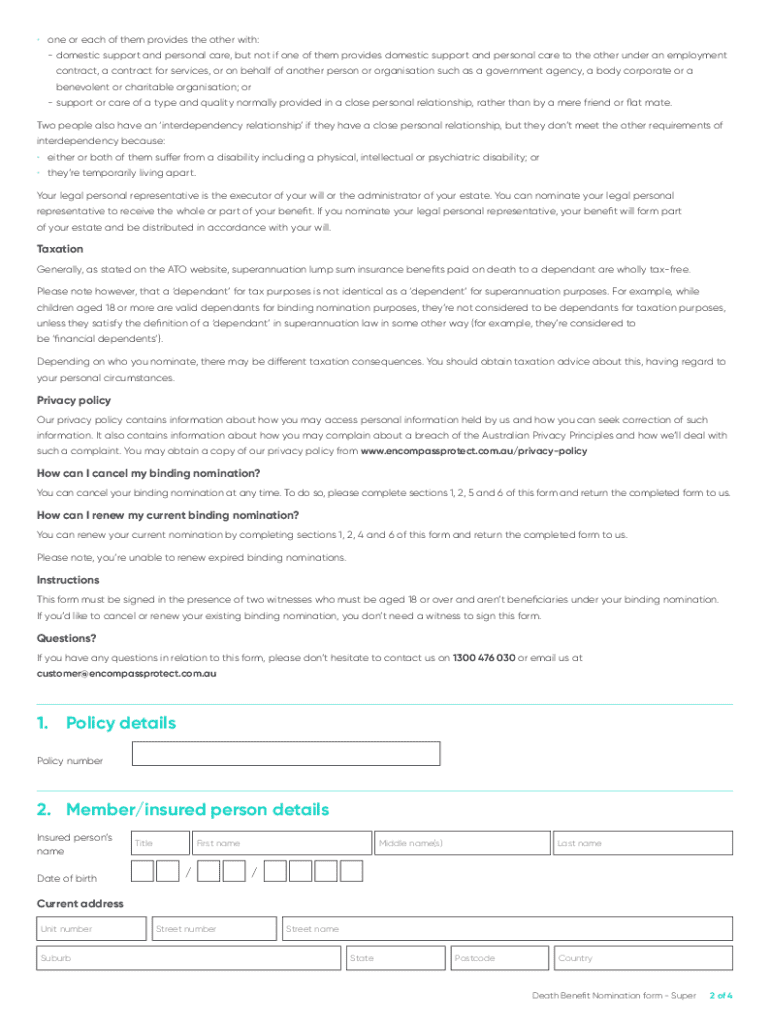 • one or each of them provides the other with:
- domestic support and personal care, but not if one of them provides domestic support and personal care to the other under an employment contract, a contract for services, or on behalf of another person or organisation such as a government agency, a body corporate or a benevolent or charitable organisation; or
- support or care of a type and quality normally provided in a close personal relationship, rather than by a mere friend or flat mate.

Two people also have an 'interdependency relationship' if they have a close personal relationship, but they don't meet the other requirements of interdependency because:
• either or both of them suffer from a disability including a physical, intellectual or psychiatric disability; or
• they're temporarily living apart.

Your legal personal representative is the executor of your will or the administrator of your estate. You can nominate your legal personal representative to receive the whole or part of your benefit. If you nominate your legal personal representative, your benefit will form part of your estate and be distributed in accordance with your will.

Taxation

Generally, as stated on the ATO website, superannuation lump sum insurance benefits paid on death to a dependant are wholly tax-free.

Please note however, that a 'dependant' for tax purposes is not identical as a 'dependent' for superannuation purposes. For example, while children aged 18 or more are valid dependants for binding nomination purposes, they're not considered to be dependants for taxation purposes, unless they satisfy the definition of a 'dependant' in superannuation law in some other way (for example, they're considered to be 'financial dependents').

Depending on who you nominate, there may be different taxation consequences. You should obtain taxation advice about this, having regard to your personal circumstances.

Privacy policy

Our privacy policy contains information about how you may access personal information held by us and how you can seek correction of such information. It also contains information about how you may complain about a breach of the Australian Privacy Principles and how we'll deal with such a complaint. You may obtain a copy of our privacy policy from www.encompassprotect.com.au/privacy-policy

How can I cancel my binding nomination?

You can cancel your binding nomination at any time. To do so, please complete sections 1, 2, 5 and 6 of this form and return the completed form to us.

How can I renew my current binding nomination?

You can renew your current nomination by completing sections 1, 2, 4 and 6 of this form and return the completed form to us.

Please note, you're unable to renew expired binding nominations.

Instructions

This form must be signed in the presence of two witnesses who must be aged 18 or over and aren't beneficiaries under your binding nomination. If you'd like to cancel or renew your existing binding nomination, you don't need a witness to sign this form.

Questions?

If you have any questions in relation to this form, please don't hesitate to contact us on 1300 476 030 or email us at customer@encompassprotect.com.au

1. Policy details

Policy number

2. Member/insured person details

Insured person's name
Title
First name
Middle name(s)
Last name

Date of birth / /

Current address

Unit number
Street number
Street name
Suburb
State
Postcode
Country

Death Benefit Nomination form - Super 2 of 4